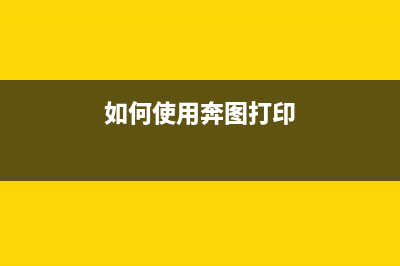 如何使用奔图打印